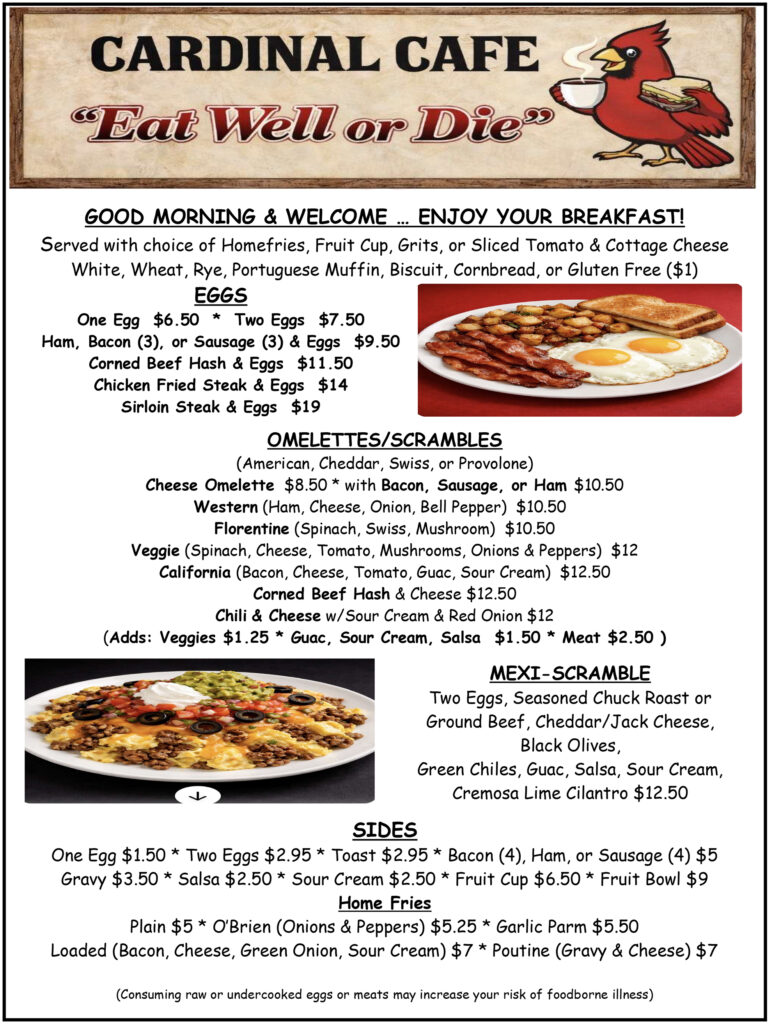 CARDINAL CAFE
"Eat Well or Die"

GOOD MORNING & WELCOME … ENJOY YOUR BREAKFAST!
Served with choice of Homefries, Fruit Cup, Grits, or Sliced Tomato & Cottage Cheese
White, Wheat, Rye, Portuguese Muffin, Biscuit, Cornbread, or Gluten Free ($1)

EGGS
One Egg $6.50 * Two Eggs $7.50
Ham, Bacon (3), or Sausage (3) & Eggs $9.50
Corned Beef Hash & Eggs $11.50
Chicken Fried Steak & Eggs $14
Sirloin Steak & Eggs $19

OMELETTES/SCRAMBLES
(American, Cheddar, Swiss, or Provolone)
Cheese Omelette $8.50 * with Bacon, Sausage, or Ham $10.50
Western (Ham, Cheese, Onion, Bell Pepper) $10.50
Florentine (Spinach, Swiss, Mushroom) $10.50
Veggie (Spinach, Cheese, Tomato, Mushrooms, Onions & Peppers) $12
California (Bacon, Cheese, Tomato, Guac, Sour Cream) $12.50
Corned Beef Hash & Cheese $12.50
Chili & Cheese w/Sour Cream & Red Onion $12
(Adds: Veggies $1.25 * Guac, Sour Cream, Salsa $1.50 * Meat $2.50 )

MEXI-SCRAMBLE
Two Eggs, Seasoned Chuck Roast or Ground Beef, Cheddar/Jack Cheese, Black Olives, Green Chiles, Guac, Salsa, Sour Cream, Cremosa Lime Cilantro $12.50

SIDES
One Egg $1.50 * Two Eggs $2.95 * Toast $2.95 * Bacon (4), Ham, or Sausage (4) $5
Gravy $3.50 * Salsa $2.50 * Sour Cream $2.50 * Fruit Cup $6.50 * Fruit Bowl $9
Home Fries
Plain $5 * O'Brien (Onions & Peppers) $5.25 * Garlic Parm $5.50
Loaded (Bacon, Cheese, Green Onion, Sour Cream) $7 * Poutine (Gravy & Cheese) $7

(Consuming raw or undercooked eggs or meats may increase your risk of foodborne illness)